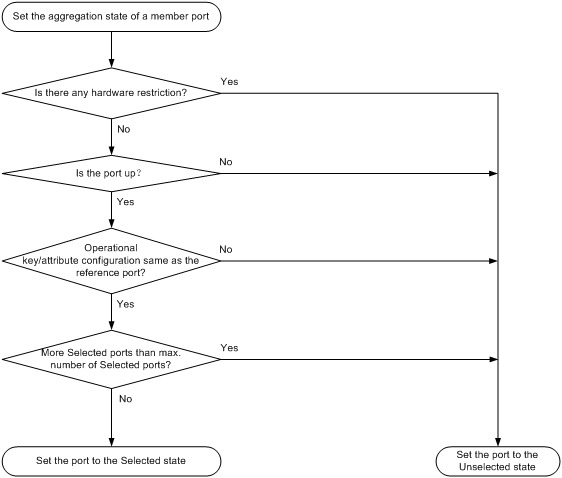 Set the aggregation state of a member port

Is there any hardware restriction?

Yes

No

Is the port up?

No

Yes

Operational key/attribute configuration same as the reference port?

No

Yes

More Selected ports than max. number of Selected ports?

Yes

No

Set the port to the Selected state

Set the port to the Unselected state